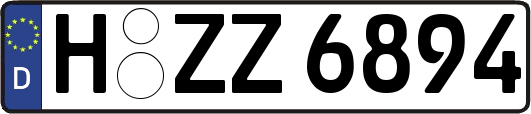 D H ZZ 6894